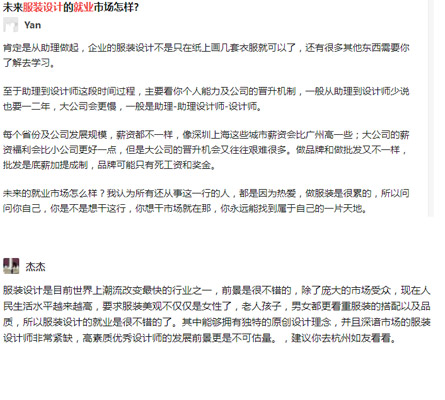 未来服装设计的就业市场怎样?

Yan

肯定是从助理做起，企业的服装设计不是只在纸上画几套衣服就可以了，还有很多其他东西需要你了解去学习。

至于助理到设计师这段时间过程，主要看你个人能力及公司的晋升机制，一般从助理到设计师少说也要一二年，大公司会更慢，一般是助理-助理设计师-设计师。

每个省份及公司发展规模，薪资都不一样，像深圳上海这些城市薪资会比广州高一些；大公司的薪资福利会比小公司更好一点，但是大公司的晋升机会又往往艰难很多。做品牌和做批发又不一样，批发是底薪加提成制，品牌可能只有死工资和奖金。

未来的就业市场怎么样？我认为所有还从事这一行的人，都是因为热爱，做服装是很累的，所以问问你自己，你是不是想干这行，你想干市场就在那，你永远能找到属于自己的一片天地。

杰杰

服装设计是目前世界上潮流改变最快的行业之一，前景是很不错的，除了庞大的市场受众，现在人民生活水平越来越高，要求服装美观不仅仅是女性了，老人孩子，男女都更看重服装的搭配以及品质，所以服装设计的就业是很不错的了。其中能够拥有独特的原创设计理念，并且深谙市场的服装设计师非常紧缺，高素质优秀设计师的发展前景更是不可估量。，建议你去杭州如友看看。